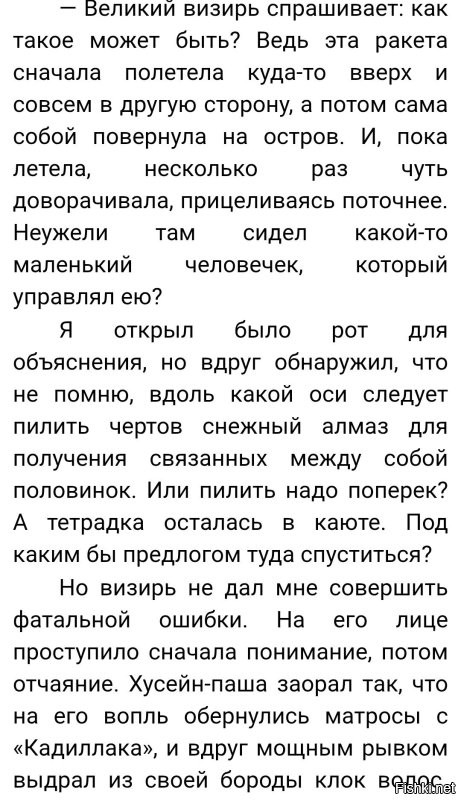 — Великий визирь спрашивает: как такое может быть? Ведь эта ракета сначала полетела куда-то вверх и совсем в другую сторону, а потом сама собой повернула на остров. И, пока летела, несколько раз чуть доворачивала, прицеливаясь поточнее. Неужели там сидел какой-то маленький человечек, который управлял ею?

Я открыл было рот для объяснения, но вдруг обнаружил, что не помню, вдоль какой оси следует пилить чертов снежный алмаз для получения связанных между собой половинок. Или пилить надо поперек? А тетрадка осталась в каюте. Под каким бы предлогом туда спуститься?

Но визирь не дал мне совершить фатальной ошибки. На его лице проступило сначала понимание, потом отчаяние. Хусейн-паша заорал так, что на его вопль обернулись матросы с «Кадиллака», и вдруг мощным рывком выдрал из своей бороды клок волос.

Fishki.net